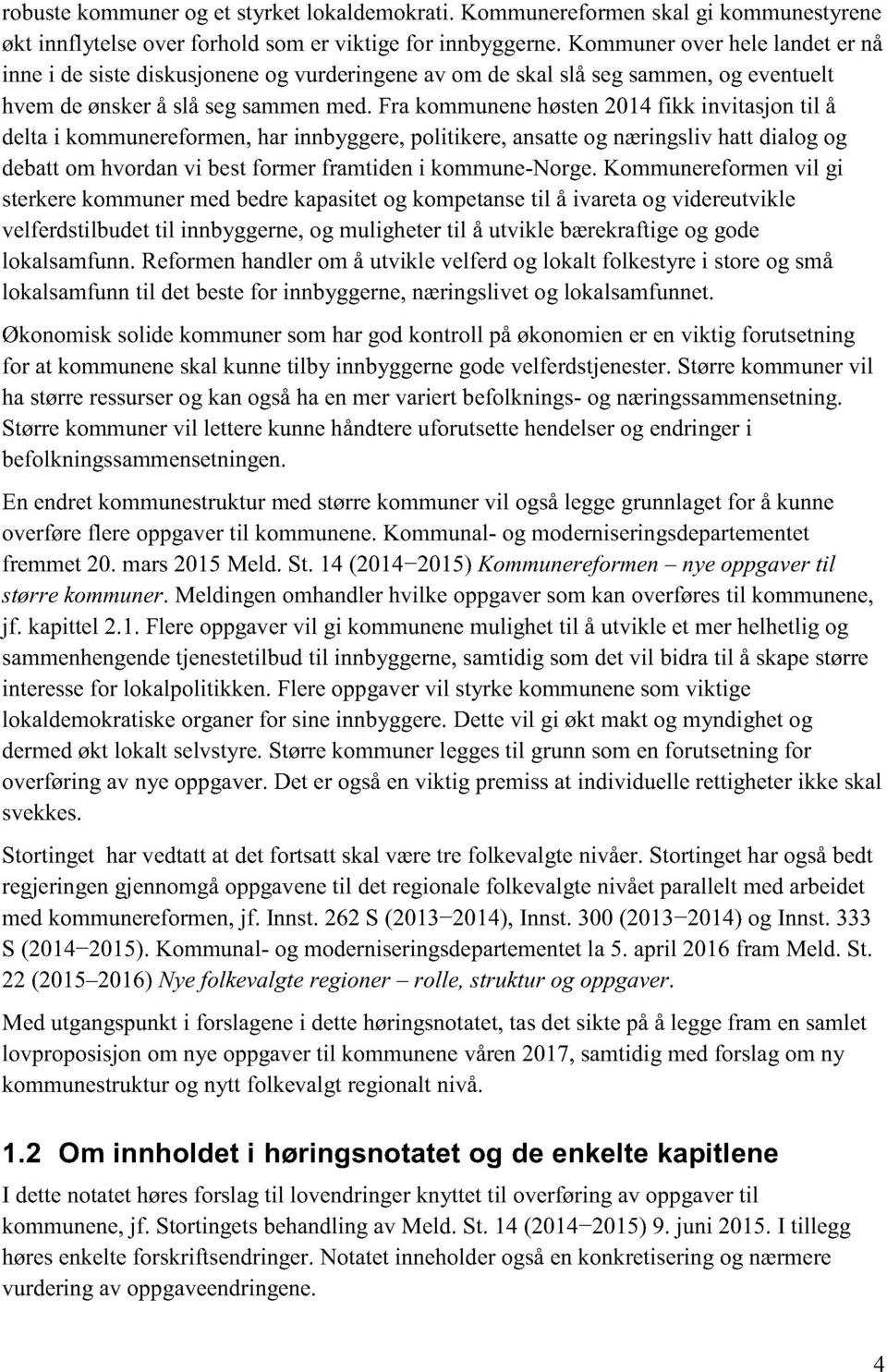 robuste kommuner og et styrket lokaldemokrati. Kommunereformen skal gi kommunestyrene økt innflytelse over forhold som er viktige for innbyggerne. Kommuner over hele landet er nå inne i de siste diskusjonene og vurderingene av om de skal slå seg sammen, og eventuelt hvem de ønsker å slå seg sammen med. Fra kommunene høsten 2014 fikk invitasjon til å delta i kommunereformen, har innbyggere, politikere, ansatte og næringsliv hatt dialog og debatt om hvordan vi best former framtiden i kommune-Norge. Kommunereformen vil gi sterkere kommuner med bedre kapasitet og kompetanse til å ivareta og videreutvikle velferdstilbudet til innbyggerne, og muligheter til å utvikle bærekraftige og gode lokalsamfunn. Reformen handler om å utvikle velferd og lokalt folkestyre i store og små lokalsamfunn til det beste for innbyggerne, næringslivet og lokalsamfunnet.

Økonomisk solide kommuner som har god kontroll på økonomien er en viktig forutsetning for at kommunene skal kunne tilby innbyggerne gode velferdstjenester. Større kommuner vil ha større ressurser og kan også ha en mer variert befolknings- og næringssammensetning. Større kommuner vil lettere kunne håndtere uforutsette hendelser og endringer i befolkningssammensetningen.

En endret kommunestruktur med større kommuner vil også legge grunnlaget for å kunne overføre flere oppgaver til kommunene. Kommunal- og moderniseringsdepartementet fremmet 20. mars 2015 Meld. St. 14 (2014−2015) Kommunereformen – nye oppgaver til større kommuner. Meldingen omhandler hvilke oppgaver som kan overføres til kommunene, jf. kapittel 2.1. Flere oppgaver vil gi kommunene mulighet til å utvikle et mer helhetlig og sammenhengende tjenestetilbud til innbyggerne, samtidig som det vil bidra til å skape større interesse for lokalpolitikken. Flere oppgaver vil styrke kommunene som viktige lokaldemokratiske organer for sine innbyggere. Dette vil gi økt makt og myndighet og dermed økt lokalt selvstyre. Større kommuner legges til grunn som en forutsetning for overføring av nye oppgaver. Det er også en viktig premiss at individuelle rettigheter ikke skal svekkes.

Stortinget har vedtatt at det fortsatt skal være tre folkevalgte nivåer. Stortinget har også bedt regjeringen gjennomgå oppgavene til det regionale folkevalgte nivået parallelt med arbeidet med kommunereformen, jf. Innst. 262 S (2013−2014), Innst. 300 (2013−2014) og Innst. 333 S (2014−2015). Kommunal- og moderniseringsdepartementet la 5. april 2016 fram Meld. St. 22 (2015–2016) Nye folkevalgte regioner – rolle, struktur og oppgaver.

Med utgangspunkt i forslagene i dette høringsnotatet, tas det sikte på å legge fram en samlet lovproposisjon om nye oppgaver til kommunene våren 2017, samtidig med forslag om ny kommunestruktur og nytt folkevalgt regionalt nivå.

1.2 Om innholdet i høringsnotatet og de enkelte kapitlene

I dette notatet høres forslag til lovendringer knyttet til overføring av oppgaver til kommunene, jf. Stortingets behandling av Meld. St. 14 (2014−2015) 9. juni 2015. I tillegg høres enkelte forskriftsendringer. Notatet inneholder også en konkretisering og nærmere vurdering av oppgaveendringene.

4